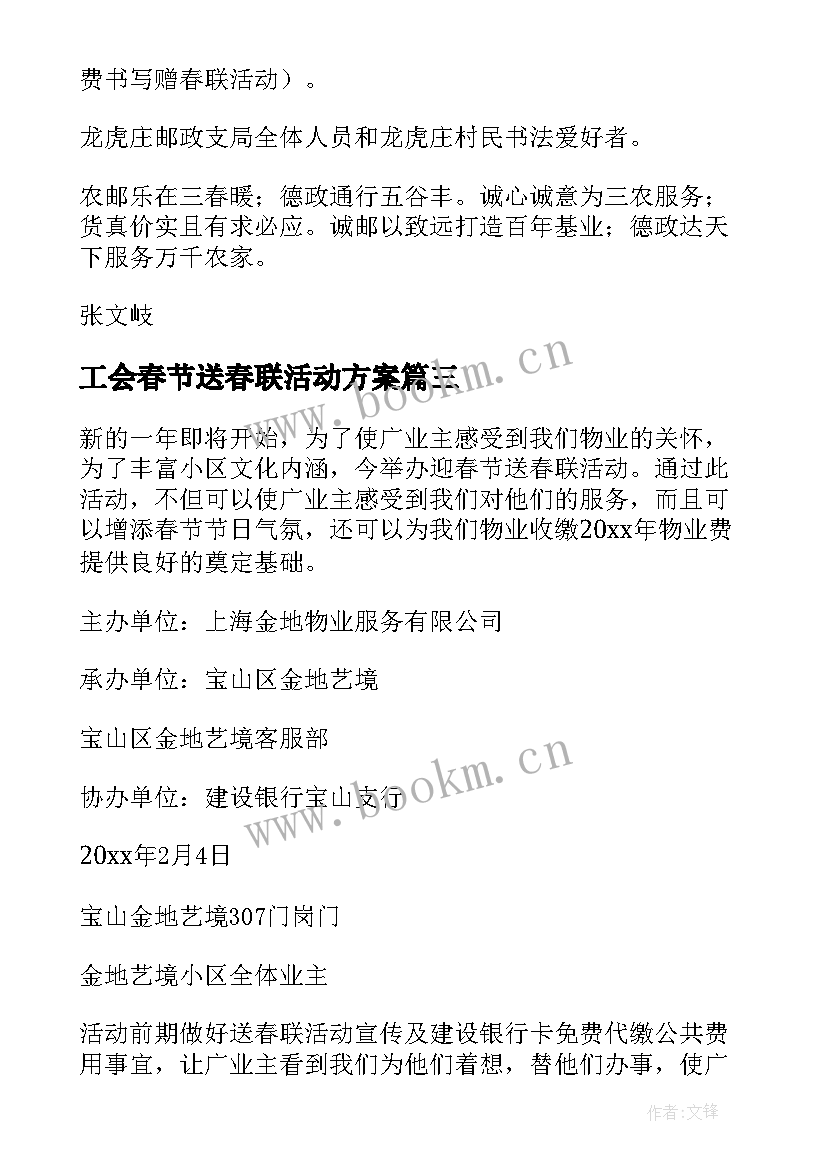 费书写赠春联活动）。

龙虎庄邮政支局全体人员和龙虎庄村民书法爱好者。

农邮乐在三春暖；德政通行五谷丰。诚心诚意为三农服务；货真价实且有求必应。诚邮以致远打造百年基业；德政达天下服务万千农家。

张文岐

工会春节送春联活动方案篇三

www.bookm.cn

新的一年即将开始，为了使广业主感受到我们物业的关怀，为了丰富小区文化内涵，今举办迎春节送春联活动。通过此活动，不但可以使广业主感受到我们对他们的服务，而且可以增添春节节日气氛，还可以为我们物业收缴20xx年物业费提供良好的奠定基础。

主办单位：上海金地物业服务有限公司

承办单位：宝山区金地艺境

宝山区金地艺境客服部

协办单位：建设银行宝山支行

www.bookm.cn

20xx年2月4日

宝山金地艺境307门岗门

金地艺境小区全体业主

活动前期做好送春联活动宣传及建设银行卡免费代缴公共费用事宜，让广业主看到我们为他们着想，替他们办事，使广

作者:文锋